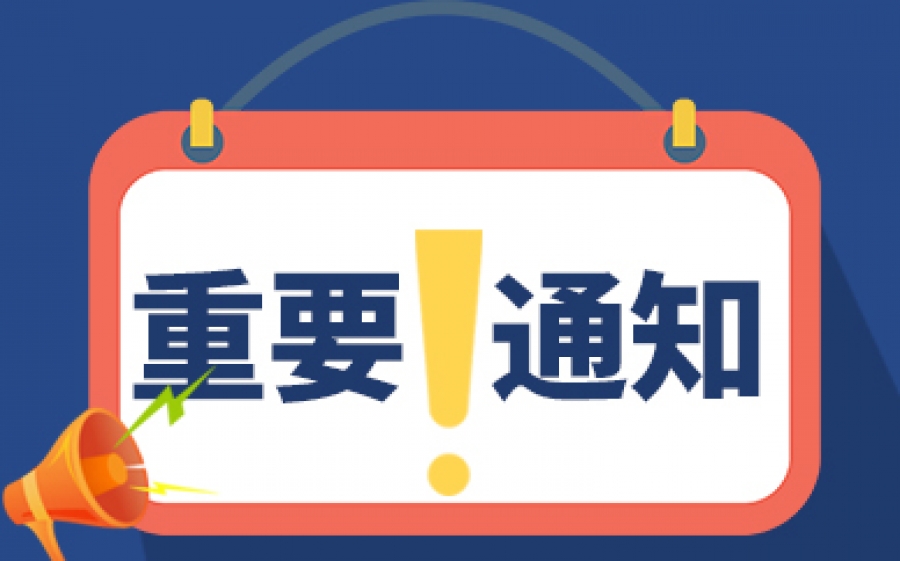 重要！通知